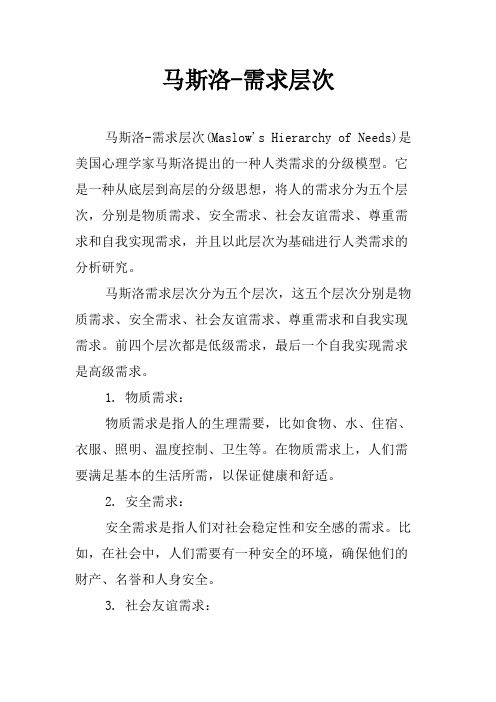 马斯洛-需求层次

马斯洛-需求层次(Maslow's Hierarchy of Needs)是美国心理学家马斯洛提出的一种人类需求的分级模型。它是一种从底层到高层的分级思想，将人的需求分为五个层次，分别是物质需求、安全需求、社会友谊需求、尊重需求和自我实现需求，并且以此层次为基础进行人类需求的分析研究。

马斯洛需求层次分为五个层次，这五个层次分别是物质需求、安全需求、社会友谊需求、尊重需求和自我实现需求。前四个层次都是低级需求，最后一个自我实现需求是高级需求。

1. 物质需求：

物质需求是指人的生理需要，比如食物、水、住宿、衣服、照明、温度控制、卫生等。在物质需求上，人们需要满足基本的生活所需，以保证健康和舒适。

2. 安全需求：

安全需求是指人们对社会稳定性和安全感的需求。比如，在社会中，人们需要有一种安全的环境，确保他们的财产、名誉和人身安全。

3. 社会友谊需求：